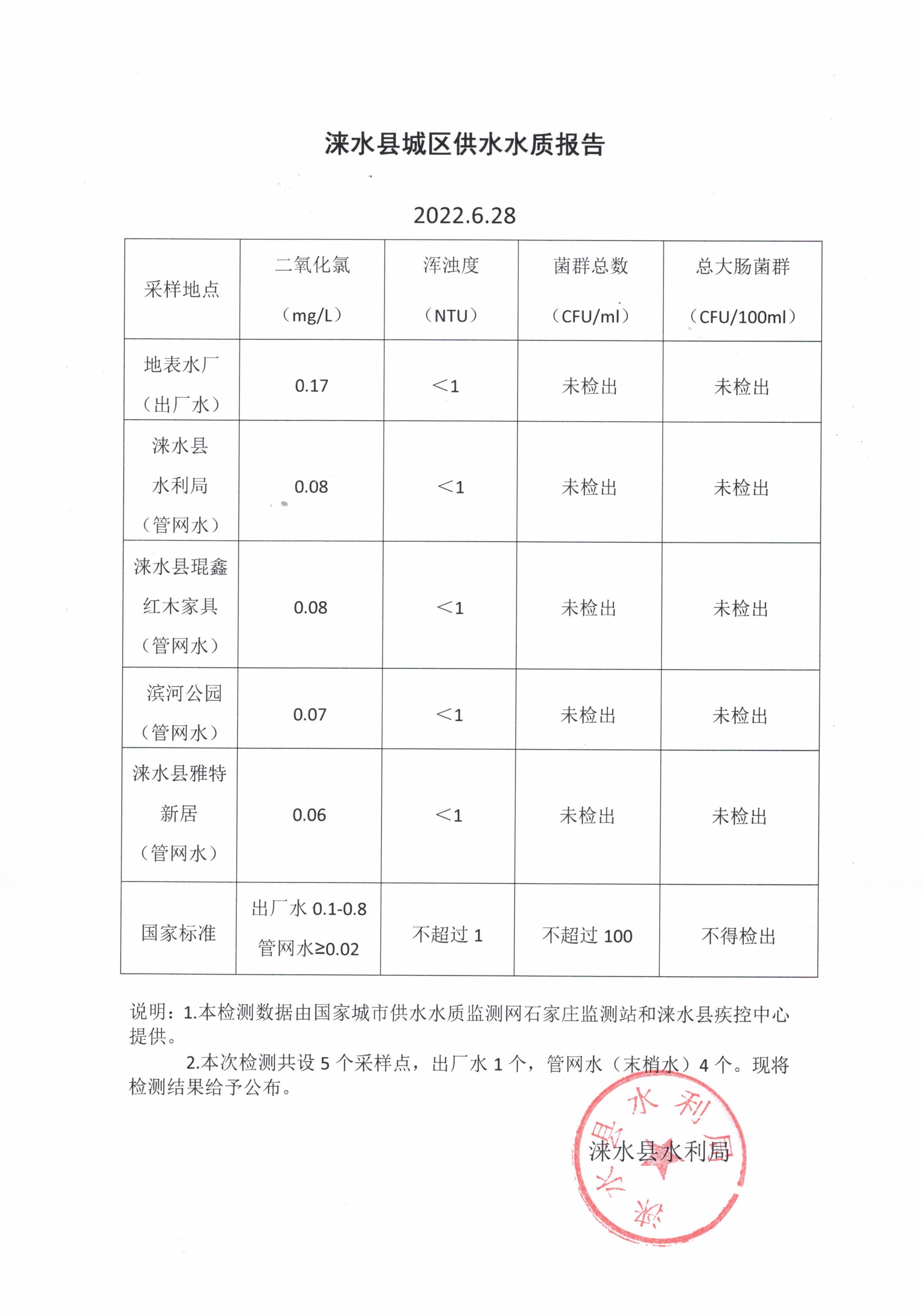 涞水县城区供水水质报告

2022.6.28

| 采样地点 | 二氧化氯（mg/L） | 浑浊度（NTU） | 菌群总数（CFU/ml） | 总大肠菌群（CFU/100ml） |
|---|---|---|---|---|
| 地表水厂（出厂水） | 0.17 | ＜1 | 未检出 | 未检出 |
| 涞水县水利局（管网水） | 0.08 | ＜1 | 未检出 | 未检出 |
| 涞水县琨鑫红木家具（管网水） | 0.08 | ＜1 | 未检出 | 未检出 |
| 滨河公园（管网水） | 0.07 | ＜1 | 未检出 | 未检出 |
| 涞水县雅特新居（管网水） | 0.06 | ＜1 | 未检出 | 未检出 |
| 国家标准 | 出厂水 0.1-0.8 管网水≥0.02 | 不超过 1 | 不超过 100 | 不得检出 |

说明：1.本检测数据由国家城市供水水质监测网石家庄监测站和涞水县疾控中心提供。

2.本次检测共设 5 个采样点，出厂水 1 个，管网水（末梢水）4 个。现将检测结果给予公布。

涞水县水利局

涞水县水利局